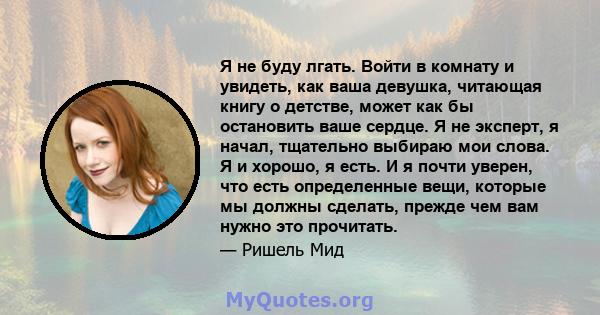 Я не буду лгать. Войти в комнату и увидеть, как ваша девушка, читающая книгу о детстве, может как бы остановить ваше сердце. Я не эксперт, я начал, тщательно выбираю мои слова. Я и хорошо, я есть. И я почти уверен, что есть определенные вещи, которые мы должны сделать, прежде чем вам нужно это прочитать.

— Ришель Мид

MyQuotes.org